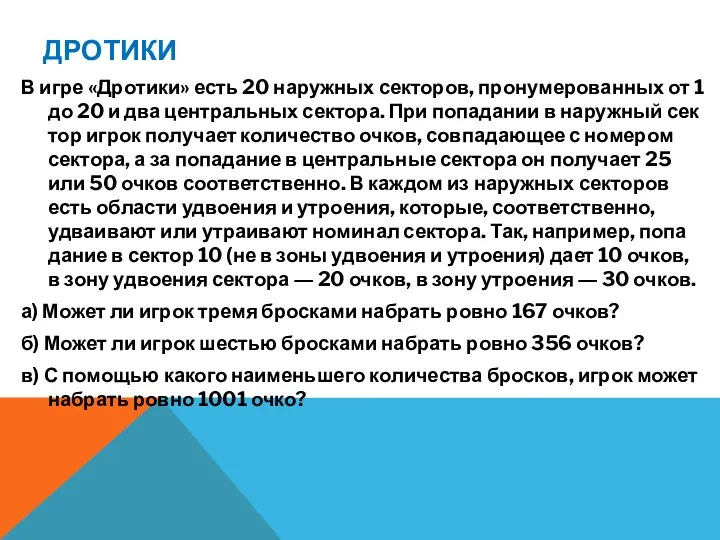 ДРОТИКИ

В игре «Дротики» есть 20 наружных секторов, пронумерованных от 1 до 20 и два центральных сектора. При попадании в наружный сек тор игрок получает количество очков, совпадающее с номером сектора, а за попадание в центральные сектора он получает 25 или 50 очков соответственно. В каждом из наружных секторов есть области удвоения и утроения, которые, соответственно, удваивают или утраивают номинал сектора. Так, например, попа дание в сектор 10 (не в зоны удвоения и утроения) дает 10 очков, в зону удвоения сектора — 20 очков, в зону утроения — 30 очков.

а) Может ли игрок тремя бросками набрать ровно 167 очков?

б) Может ли игрок шестью бросками набрать ровно 356 очков?

в) С помощью какого наименьшего количества бросков, игрок может набрать ровно 1001 очко?